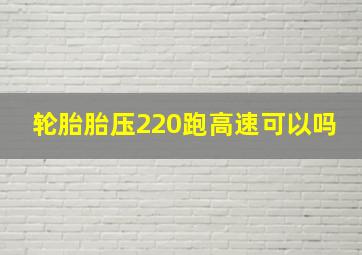 轮胎胎压220跑高速可以吗